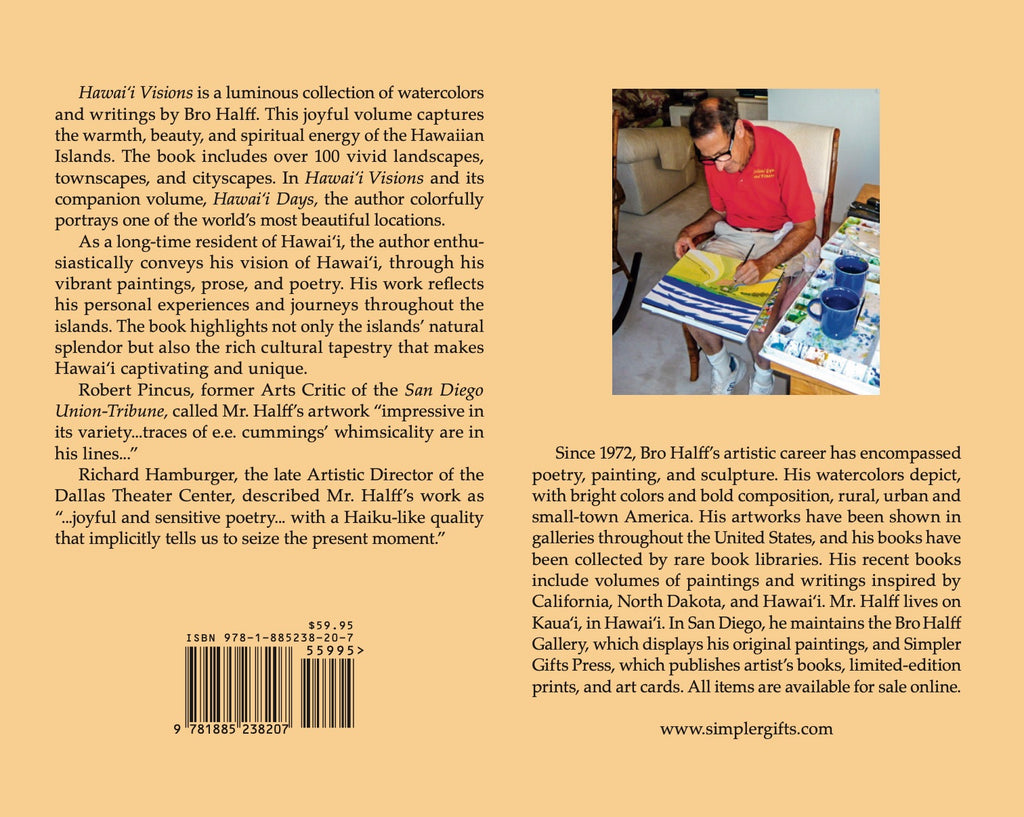 Hawai'i Visions is a luminous collection of watercolors and writings by Bro Halff. This joyful volume captures the warmth, beauty, and spiritual energy of the Hawaiian Islands. The book includes over 100 vivid landscapes, townscapes, and cityscapes. In Hawai'i Visions and its companion volume, Hawai'i Days, the author colorfully portrays one of the world's most beautiful locations.

As a long-time resident of Hawai'i, the author enthusiastically conveys his vision of Hawai'i, through his vibrant paintings, prose, and poetry. His work reflects his personal experiences and journeys throughout the islands. The book highlights not only the islands' natural splendor but also the rich cultural tapestry that makes Hawai'i captivating and unique.

Robert Pincus, former Arts Critic of the San Diego Union-Tribune, called Mr. Halff's artwork "impressive in its variety...traces of e.e. cummings' whimsicality are in his lines..."

Richard Hamburger, the late Artistic Director of the Dallas Theater Center, described Mr. Halff's work as "...joyful and sensitive poetry... with a Haiku-like quality that implicitly tells us to seize the present moment."

$59.95
ISBN 978-1-885238-20-7
55995>
9 781885 238207

Since 1972, Bro Halff's artistic career has encompassed poetry, painting, and sculpture. His watercolors depict, with bright colors and bold composition, rural, urban and small-town America. His artworks have been shown in galleries throughout the United States, and his books have been collected by rare book libraries. His recent books include volumes of paintings and writings inspired by California, North Dakota, and Hawai'i. Mr. Halff lives on Kaua'i, in Hawai'i. In San Diego, he maintains the Bro Halff Gallery, which displays his original paintings, and Simpler Gifts Press, which publishes artist's books, limited-edition prints, and art cards. All items are available for sale online.

www.simplergifts.com